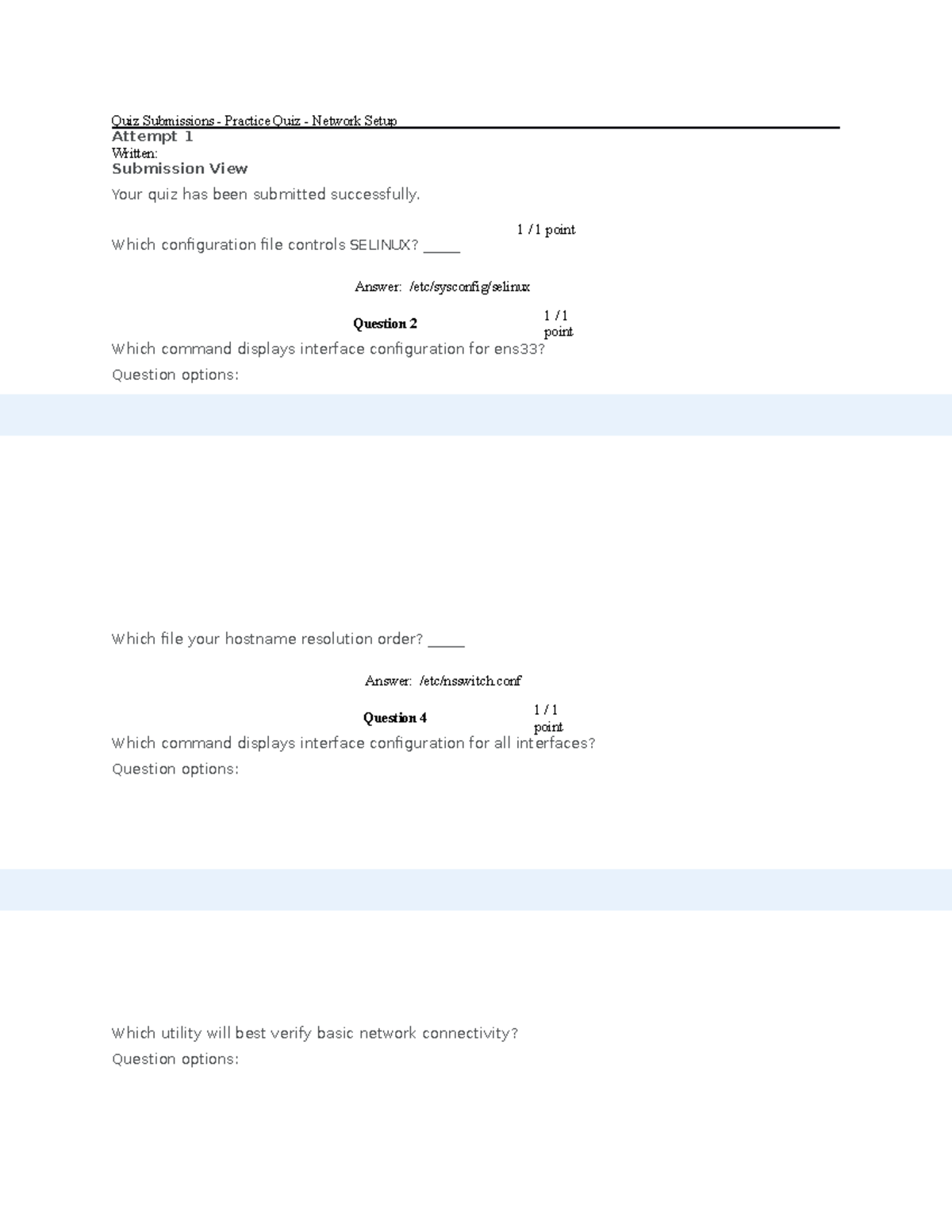 Quiz Submissions - Practice Quiz - Network Setup
Attempt 1
Written:
Submission View
Your quiz has been submitted successfully.

1 / 1 point
Which configuration file controls SELINUX? _____

Answer: /etc/sysconfig/selinux

Question 2
1 / 1 point
Which command displays interface configuration for ens33?
Question options:

Which file your hostname resolution order? _____

Answer: /etc/nsswitch.conf

Question 4
1 / 1 point
Which command displays interface configuration for all interfaces?
Question options:

Which utility will best verify basic network connectivity?
Question options: